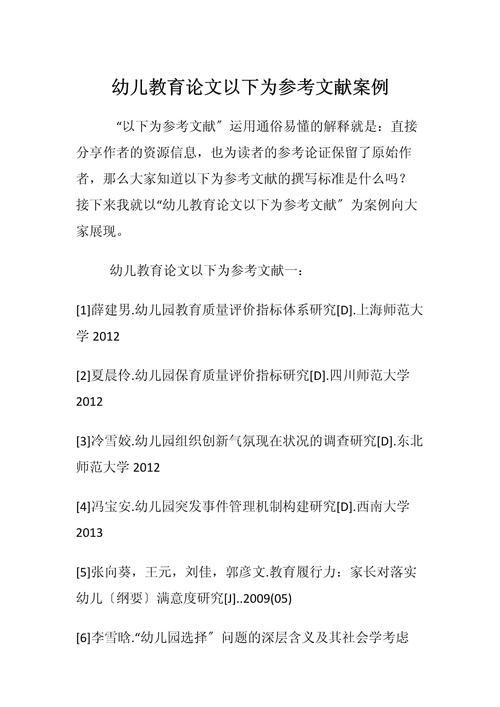 幼儿教育论文以下为参考文献案例

“以下为参考文献”运用通俗易懂的解释就是：直接分享作者的资源信息，也为读者的参考论证保留了原始作者，那么大家知道以下为参考文献的撰写标准是什么吗？接下来我就以“幼儿教育论文以下为参考文献”为案例向大家展现。

幼儿教育论文以下为参考文献一：

[1]薛建男.幼儿园教育质量评价指标体系研究[D].上海师范大学 2012

[2]夏晨伶.幼儿园保育质量评价指标研究[D].四川师范大学 2012

[3]冷雪姣.幼儿园组织创新气氛现在状况的调查研究[D].东北师范大学 2012

[4]冯宝安.幼儿园突发事件管理机制构建研究[D].西南大学 2013

[5]张向葵，王元，刘佳，郭彦文.教育履行力：家长对落实幼儿〔纲要〕满意度研究[J]..2009(05)

[6]李雪晗.“幼儿园选择”问题的深层含义及其社会学考虑